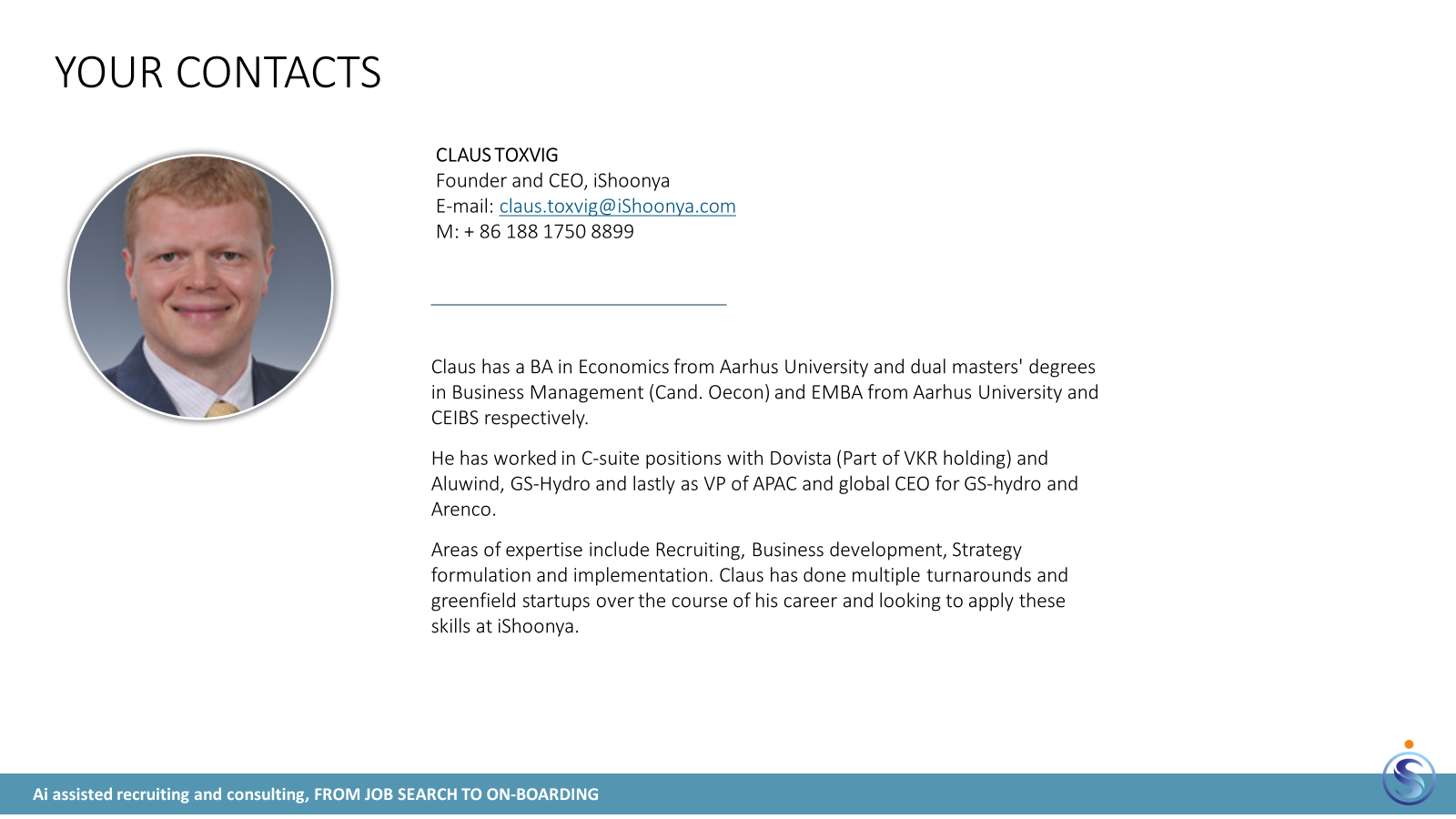 YOUR CONTACTS

CLAUS TOXVIG
Founder and CEO, iShoonya
E-mail: claus.toxvig@iShoonya.com
M: + 86 188 1750 8899

Claus has a BA in Economics from Aarhus University and dual masters' degrees in Business Management (Cand. Oecon) and EMBA from Aarhus University and CEIBS respectively.

He has worked in C-suite positions with Dovista (Part of VKR holding) and Aluwind, GS-Hydro and lastly as VP of APAC and global CEO for GS-hydro and Arenco.

Areas of expertise include Recruiting, Business development, Strategy formulation and implementation. Claus has done multiple turnarounds and greenfield startups over the course of his career and looking to apply these skills at iShoonya.

Ai assisted recruiting and consulting, FROM JOB SEARCH TO ON-BOARDING